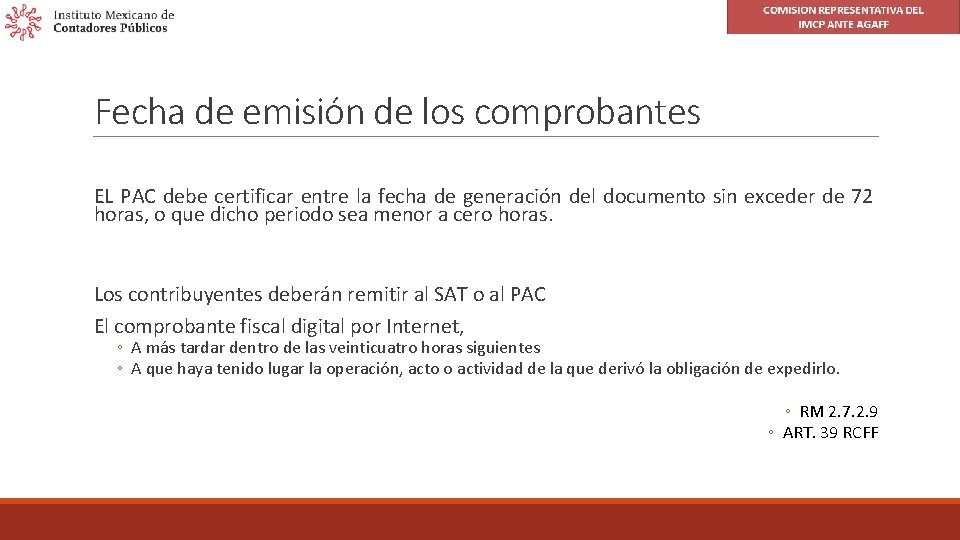 Instituto Mexicano de Contadores Públicos

COMISION REPRESENTATIVA DEL IMCP ANTE AGAFF

Fecha de emisión de los comprobantes

EL PAC debe certificar entre la fecha de generación del documento sin exceder de 72 horas, o que dicho periodo sea menor a cero horas.

Los contribuyentes deberán remitir al SAT o al PAC

El comprobante fiscal digital por Internet,

◦ A más tardar dentro de las veinticuatro horas siguientes
◦ A que haya tenido lugar la operación, acto o actividad de la que derivó la obligación de expedirlo.

◦ RM 2.7.2.9
◦ ART. 39 RCFF